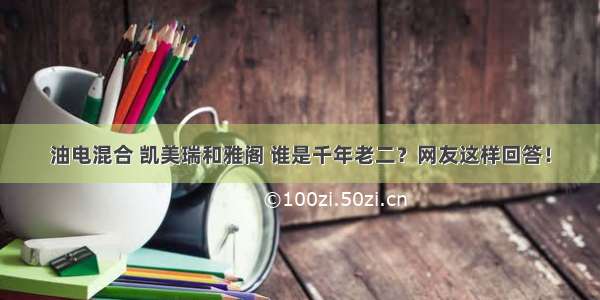 油电混合 凯美瑞和雅阁 谁是千年老二？网友这样回答！

©100zi.50zi.cn